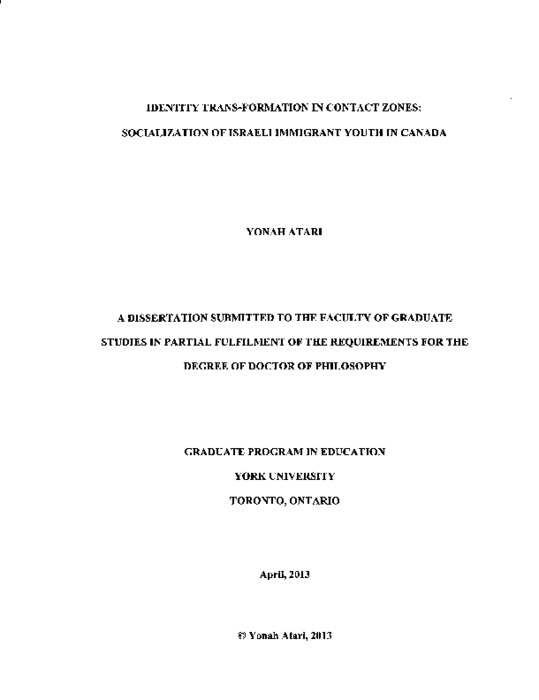 IDENTITY TRANS-FORMATION IN CONTACT ZONES:

SOCIALIZATION OF ISRAELI IMMIGRANT YOUTH IN CANADA

YONAH ATARI

A DISSERTATION SUBMITTED TO THE FACULTY OF GRADUATE STUDIES IN PARTIAL FULFILMENT OF THE REQUIREMENTS FOR THE DEGREE OF DOCTOR OF PHILOSOPHY

GRADUATE PROGRAM IN EDUCATION

YORK UNIVERSITY

TORONTO, ONTARIO

April, 2013

© Yonah Atari, 2013